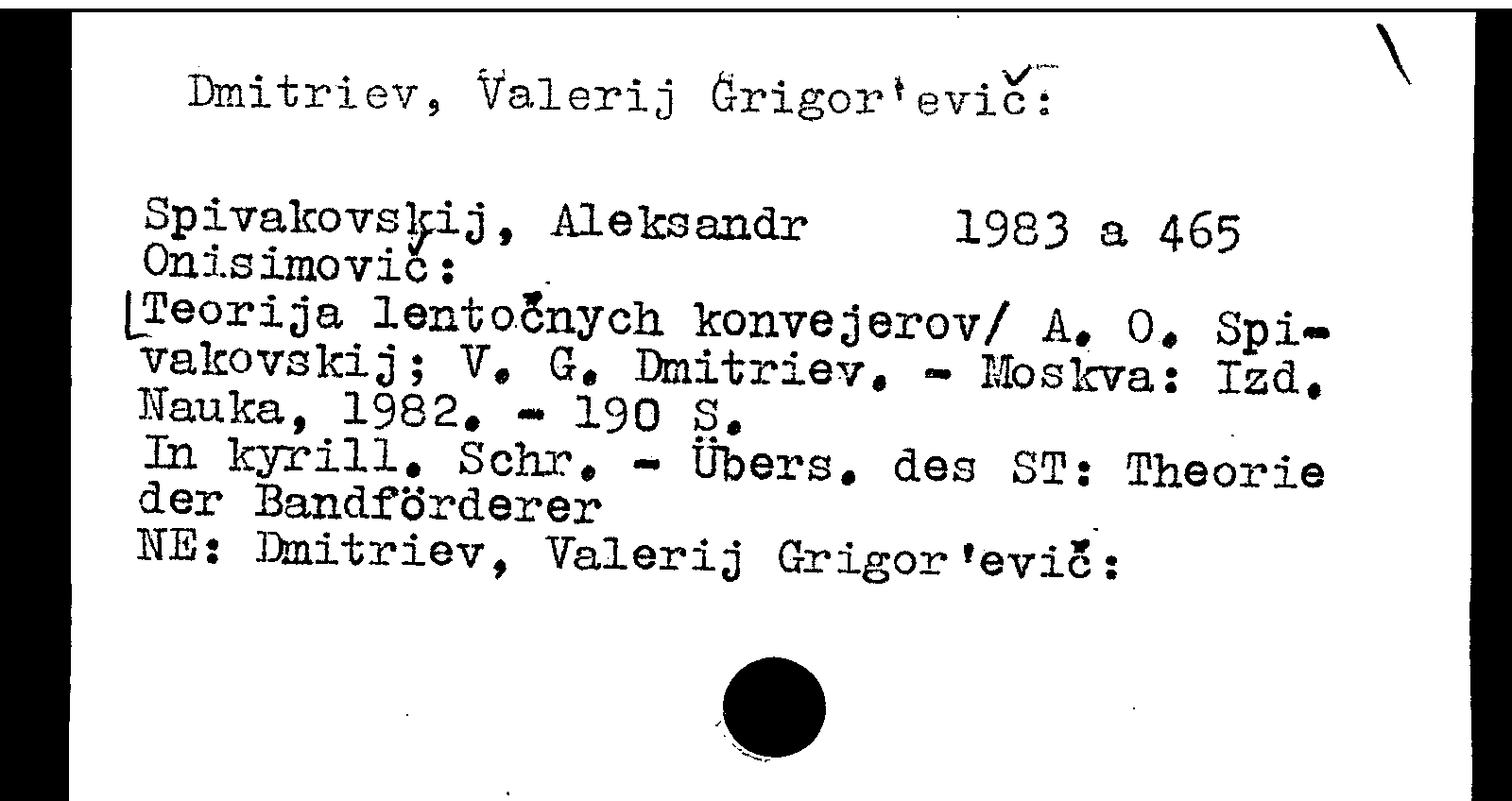 Dmitriev, Valerij Grigor'evič:

Spivakovskij, Aleksandr 1983 a 465
Onisimovič:

[Teorija lentočnych konvejerov/ A. O. Spivakovskij; V. G. Dmitriev. - Moskva: Izd. Nauka, 1982. - 190 S.
In kyrill. Schr. - Übers. des ST: Theorie der Bandförderer
NE: Dmitriev, Valerij Grigor'evič: